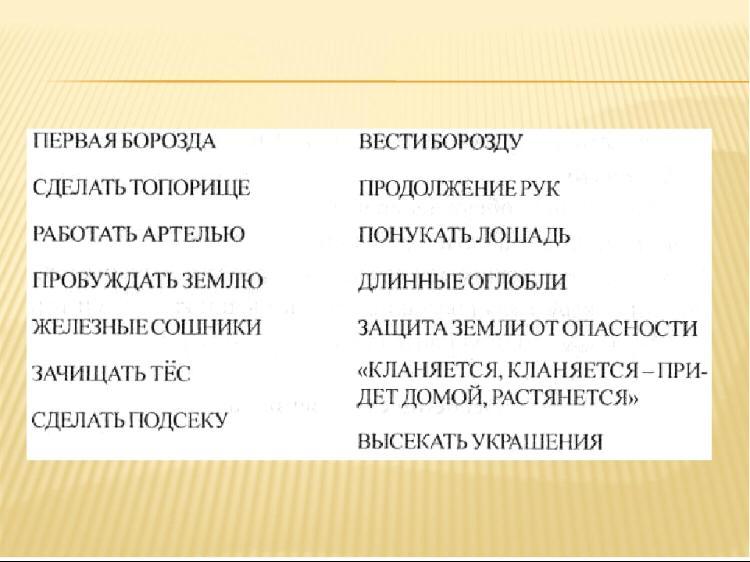 ПЕРВАЯ БОРОЗДА

СДЕЛАТЬ ТОПОРИЩЕ

РАБОТАТЬ АРТЕЛЬЮ

ПРОБУЖДАТЬ ЗЕМЛЮ

ЖЕЛЕЗНЫЕ СОШНИКИ

ЗАЧИЩАТЬ ТЁС

СДЕЛАТЬ ПОДСЕКУ

ВЕСТИ БОРОЗДУ

ПРОДОЛЖЕНИЕ РУК

ПОНУКАТЬ ЛОШАДЬ

ДЛИННЫЕ ОГЛОБЛИ

ЗАЩИТА ЗЕМЛИ ОТ ОПАСНОСТИ

«КЛАНЯЕТСЯ, КЛАНЯЕТСЯ – ПРИДЕТ ДОМОЙ, РАСТЯНЕТСЯ»

ВЫСЕКАТЬ УКРАШЕНИЯ